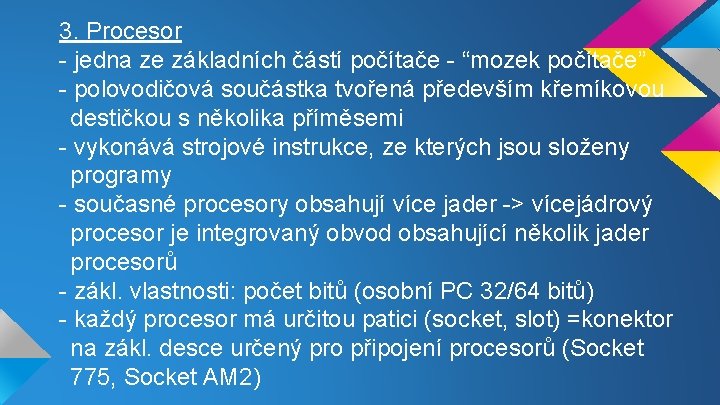 3. Procesor
- jedna ze základních částí počítače - “mozek počítače”
- polovodičová součástka tvořená především křemíkovou destičkou s několika příměsemi
- vykonává strojové instrukce, ze kterých jsou složeny programy
- současné procesory obsahují více jader -> vícejádrový procesor je integrovaný obvod obsahující několik jader procesorů
- zákl. vlastnosti: počet bitů (osobní PC 32/64 bitů)
- každý procesor má určitou patici (socket, slot) =konektor na zákl. desce určený pro připojení procesorů (Socket 775, Socket AM2)